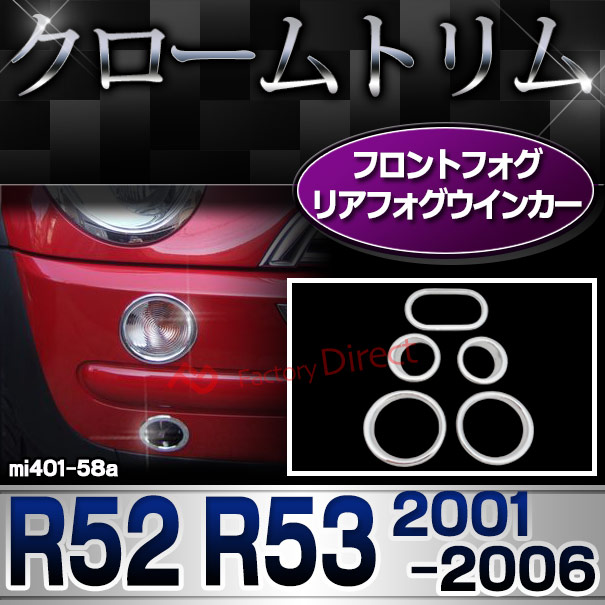 クロームトリム

フロントフォグ
リアフォグウインカー

Factory Direct

mi401-58a

R52 R53 2001
-2006